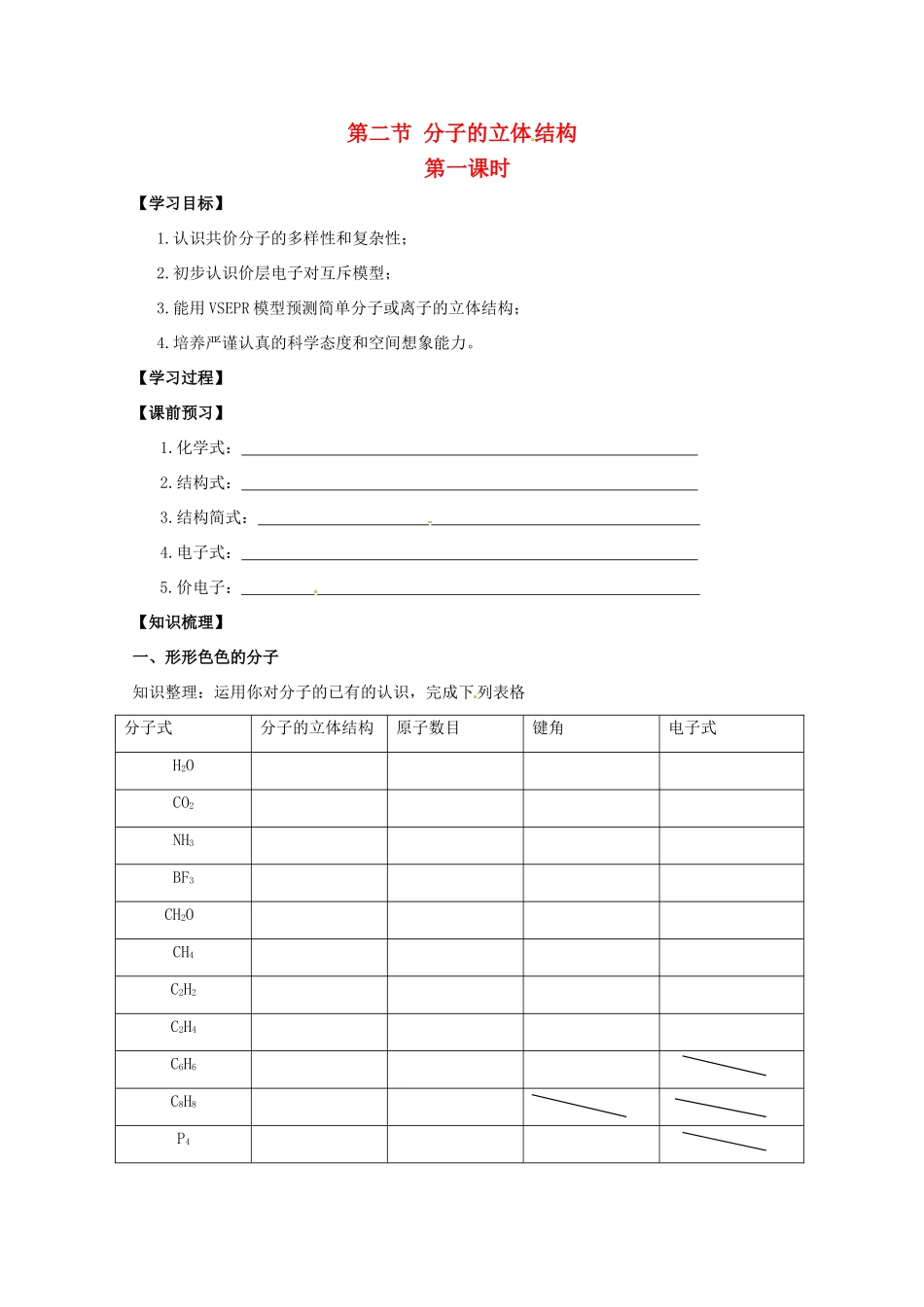 第二节 分子的立体结构
第一课时

【学习目标】

1.认识共价分子的多样性和复杂性；

2.初步认识价层电子对互斥模型；

3.能用VSEPR模型预测简单分子或离子的立体结构；

4.培养严谨认真的科学态度和空间想象能力。

【学习过程】

【课前预习】

1.化学式：

2.结构式：

3.结构简式：

4.电子式：

5.价电子：

【知识梳理】

一、形形色色的分子

知识整理：运用你对分子的已有的认识，完成下列表格

| 分子式 | 分子的立体结构 | 原子数目 | 键角 | 电子式 |
|---|---|---|---|---|
| $H_2O$ | | | | |
| $CO_2$ | | | | |
| $NH_3$ | | | | |
| $BF_3$ | | | | |
| $CH_2O$ | | | | |
| $CH_4$ | | | | |
| $C_2H_2$ | | | | |
| $C_2H_4$ | | | | |
| $C_6H_6$ | | | | |
| $C_8H_8$ | | | | |
| $P_4$ | | | | |